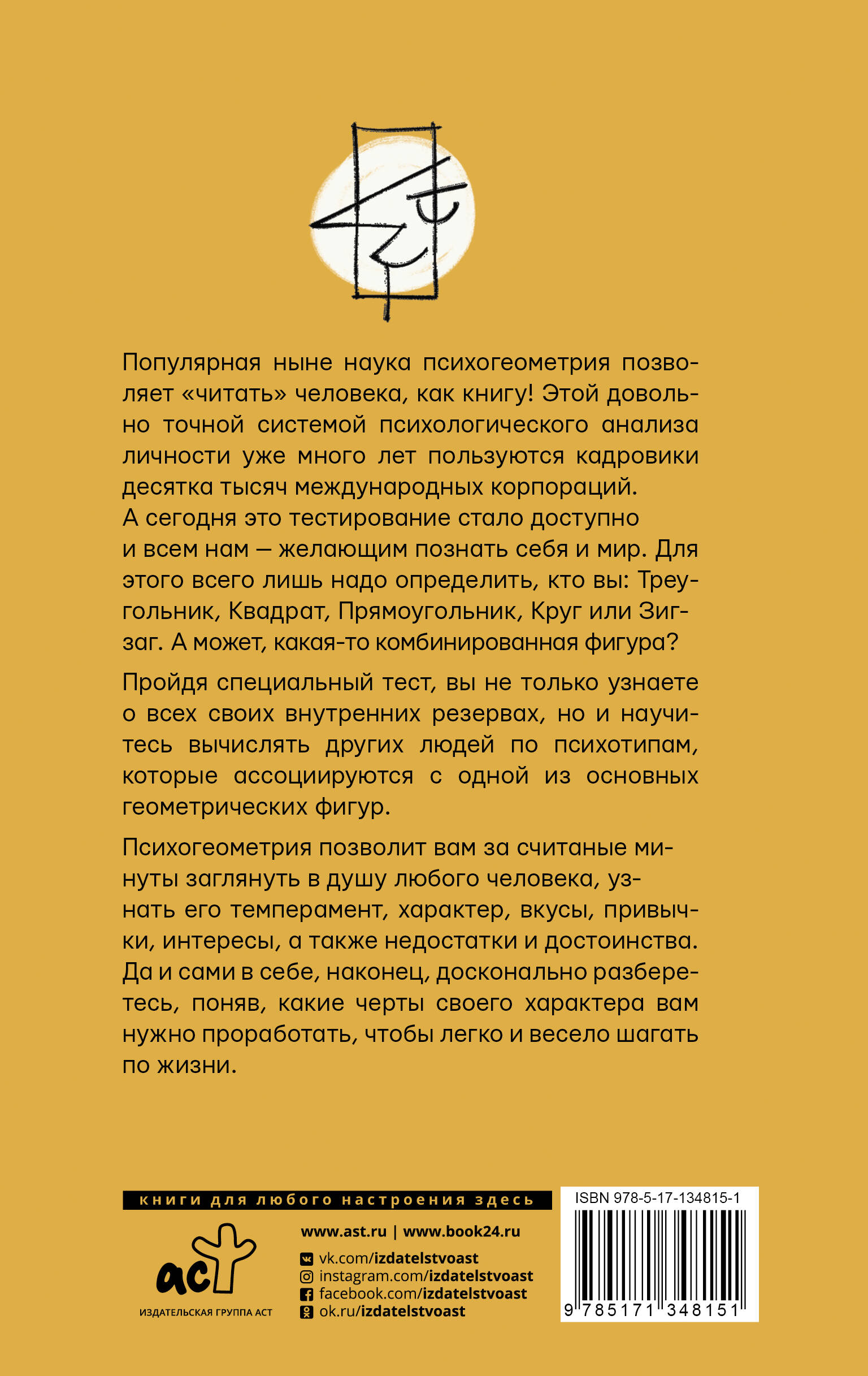 Популярная ныне наука психогеометрия позволяет «читать» человека, как книгу! Этой довольно точной системой психологического анализа личности уже много лет пользуются кадровики десятка тысяч международных корпораций. А сегодня это тестирование стало доступно и всем нам — желающим познать себя и мир. Для этого всего лишь надо определить, кто вы: Треугольник, Квадрат, Прямоугольник, Круг или Зигзаг. А может, какая-то комбинированная фигура?

Пройдя специальный тест, вы не только узнаете о всех своих внутренних резервах, но и научитесь вычислять других людей по психотипам, которые ассоциируются с одной из основных геометрических фигур.

Психогеометрия позволит вам за считаные минуты заглянуть в душу любого человека, узнать его темперамент, характер, вкусы, привычки, интересы, а также недостатки и достоинства. Да и сами в себе, наконец, досконально разберетесь, поняв, какие черты своего характера вам нужно проработать, чтобы легко и весело шагать по жизни.

книги для любого настроения здесь

аст
ИЗДАТЕЛЬСКАЯ ГРУППА АСТ

www.ast.ru | www.book24.ru
vk.com/izdatelstvoast
instagram.com/izdatelstvoast
facebook.com/izdatelstvoast
ok.ru/izdatelstvoast

ISBN 978-5-17-134815-1
9 785171 348151